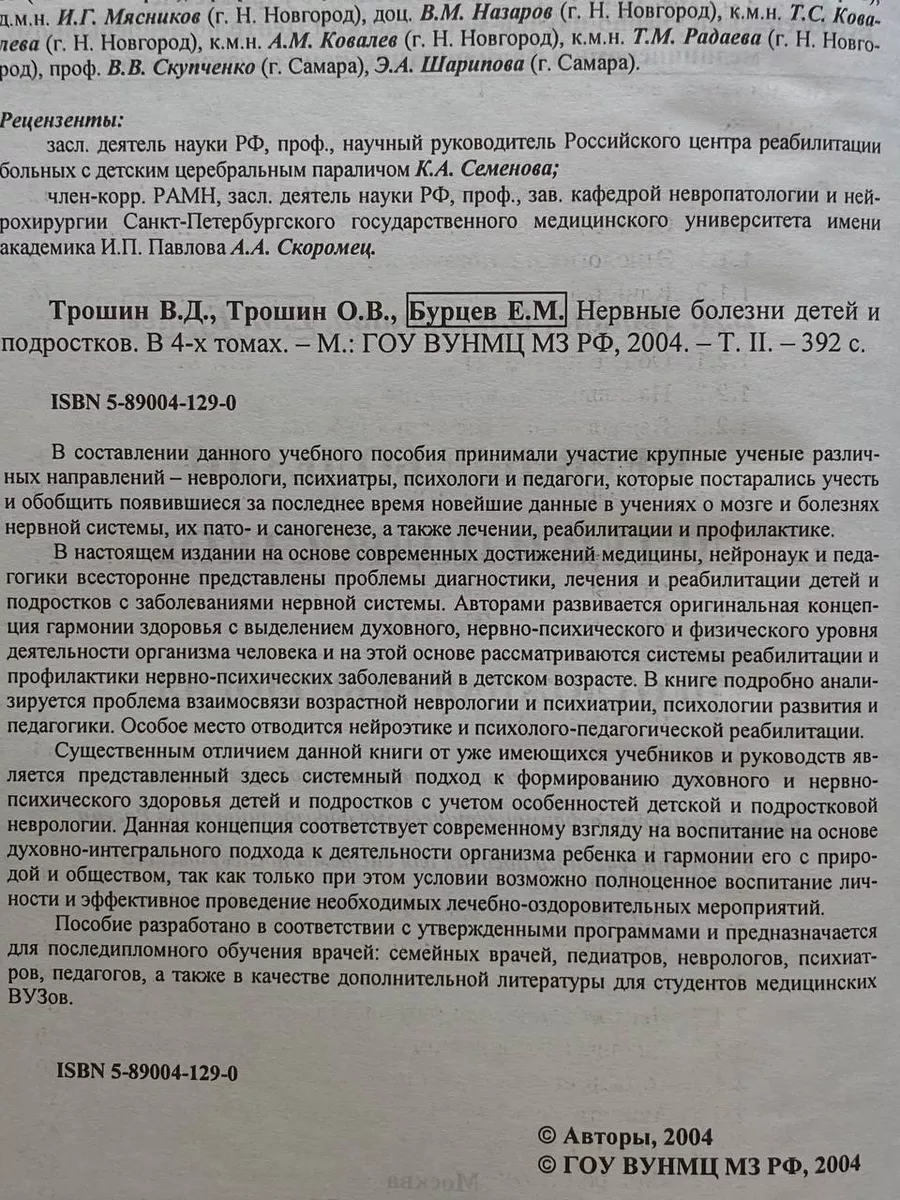 д.м.н. И.Г. Мясников (г. Н. Новгород), доц. В.М. Назаров (г. Н. Новгород), к.м.н. Т.С. Ковалева (г. Н. Новгород), к.м.н. А.М. Ковалев (г. Н. Новгород), к.м.н. Т.М. Радаева (г. Н. Новгород), проф. В.В. Скупченко (г. Самара), Э.А. Шарипова (г. Самара).

Рецензенты:

засл. деятель науки РФ, проф., научный руководитель Российского центра реабилитации больных с детским церебральным параличом К.А. Семенова;

член-корр. РАМН, засл. деятель науки РФ, проф., зав. кафедрой невропатологии и нейрохирургии Санкт-Петербургского государственного медицинского университета имени академика И.П. Павлова А.А. Скоромец.

Трошин В.Д., Трошин О.В., Бурцев Е.М. Нервные болезни детей и подростков. В 4-х томах. – М.: ГОУ ВУНМЦ МЗ РФ, 2004. – Т. II. – 392 с.

ISBN 5-89004-129-0

В составлении данного учебного пособия принимали участие крупные ученые различных направлений – неврологи, психиатры, психологи и педагоги, которые постарались учесть и обобщить появившиеся за последнее время новейшие данные в учениях о мозге и болезнях нервной системы, их пато- и саногенезе, а также лечении, реабилитации и профилактике.

В настоящем издании на основе современных достижений медицины, нейронаук и педагогики всесторонне представлены проблемы диагностики, лечения и реабилитации детей и подростков с заболеваниями нервной системы. Авторами развивается оригинальная концепция гармонии здоровья с выделением духовного, нервно-психического и физического уровня деятельности организма человека и на этой основе рассматриваются системы реабилитации и профилактики нервно-психических заболеваний в детском возрасте. В книге подробно анализируется проблема взаимосвязи возрастной неврологии и психиатрии, психологии развития и педагогики. Особое место отводится нейроэтике и психолого-педагогической реабилитации.

Существенным отличием данной книги от уже имеющихся учебников и руководств является представленный здесь системный подход к формированию духовного и нервно-психического здоровья детей и подростков с учетом особенностей детской и подростковой неврологии. Данная концепция соответствует современному взгляду на воспитание на основе духовно-интегрального подхода к деятельности организма ребенка и гармонии его с природой и обществом, так как только при этом условии возможно полноценное воспитание личности и эффективное проведение необходимых лечебно-оздоровительных мероприятий.

Пособие разработано в соответствии с утвержденными программами и предназначается для последипломного обучения врачей: семейных врачей, педиатров, неврологов, психиатров, педагогов, а также в качестве дополнительной литературы для студентов медицинских ВУЗов.

ISBN 5-89004-129-0

© Авторы, 2004
© ГОУ ВУНМЦ МЗ РФ, 2004